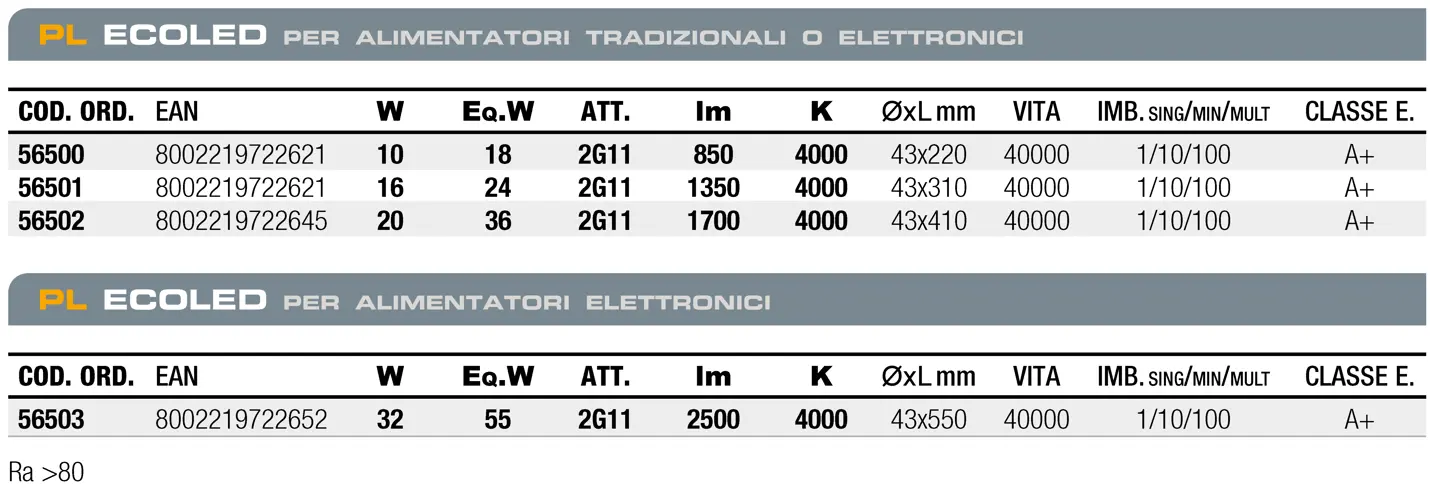 PL ECOLED PER ALIMENTATORI TRADIZIONALI O ELETTRONICI

| COD. ORD. | EAN | W | Eq.W | ATT. | lm | K | ØxL mm | VITA | IMB. SING/MIN/MULT | CLASSE E. |
|---|---|---|---|---|---|---|---|---|---|---|
| 56500 | 8002219722621 | 10 | 18 | 2G11 | 850 | 4000 | 43x220 | 40000 | 1/10/100 | A+ |
| 56501 | 8002219722621 | 16 | 24 | 2G11 | 1350 | 4000 | 43x310 | 40000 | 1/10/100 | A+ |
| 56502 | 8002219722645 | 20 | 36 | 2G11 | 1700 | 4000 | 43x410 | 40000 | 1/10/100 | A+ |

PL ECOLED PER ALIMENTATORI ELETTRONICI

| COD. ORD. | EAN | W | Eq.W | ATT. | lm | K | ØxL mm | VITA | IMB. SING/MIN/MULT | CLASSE E. |
|---|---|---|---|---|---|---|---|---|---|---|
| 56503 | 8002219722652 | 32 | 55 | 2G11 | 2500 | 4000 | 43x550 | 40000 | 1/10/100 | A+ |

Ra >80